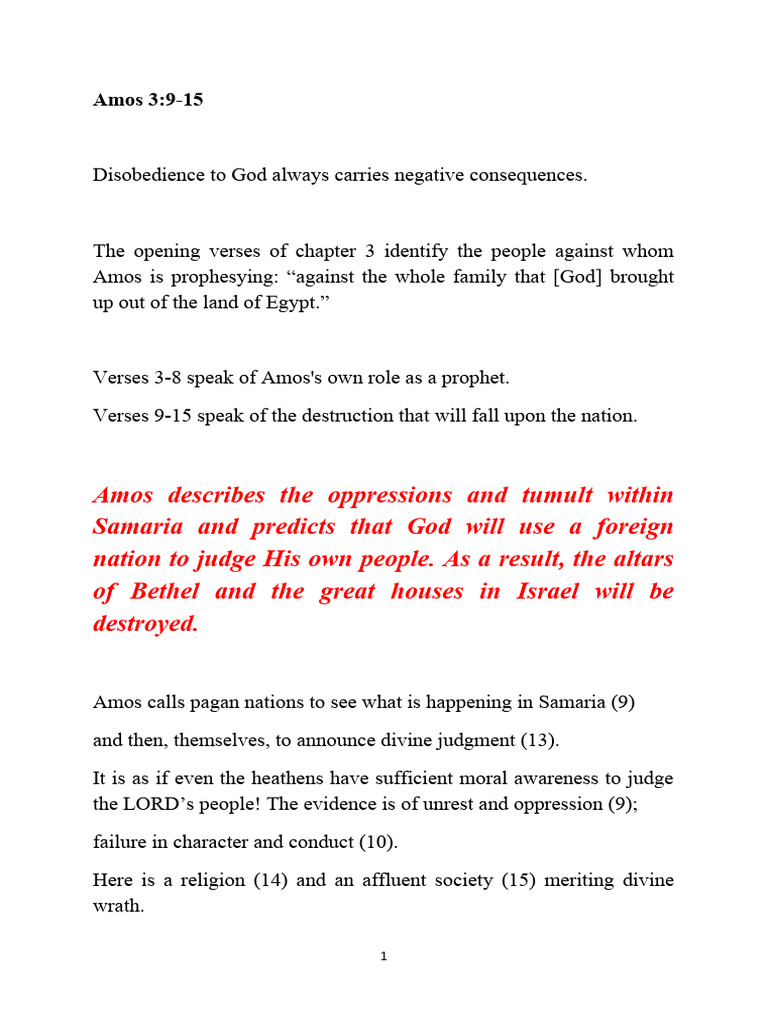 Amos 3:9-15

Disobedience to God always carries negative consequences.

The opening verses of chapter 3 identify the people against whom Amos is prophesying: “against the whole family that [God] brought up out of the land of Egypt.”

Verses 3-8 speak of Amos's own role as a prophet.

Verses 9-15 speak of the destruction that will fall upon the nation.

Amos describes the oppressions and tumult within Samaria and predicts that God will use a foreign nation to judge His own people. As a result, the altars of Bethel and the great houses in Israel will be destroyed.

Amos calls pagan nations to see what is happening in Samaria (9)

and then, themselves, to announce divine judgment (13).

It is as if even the heathens have sufficient moral awareness to judge the LORD’s people! The evidence is of unrest and oppression (9);

failure in character and conduct (10).

Here is a religion (14) and an affluent society (15) meriting divine wrath.

1